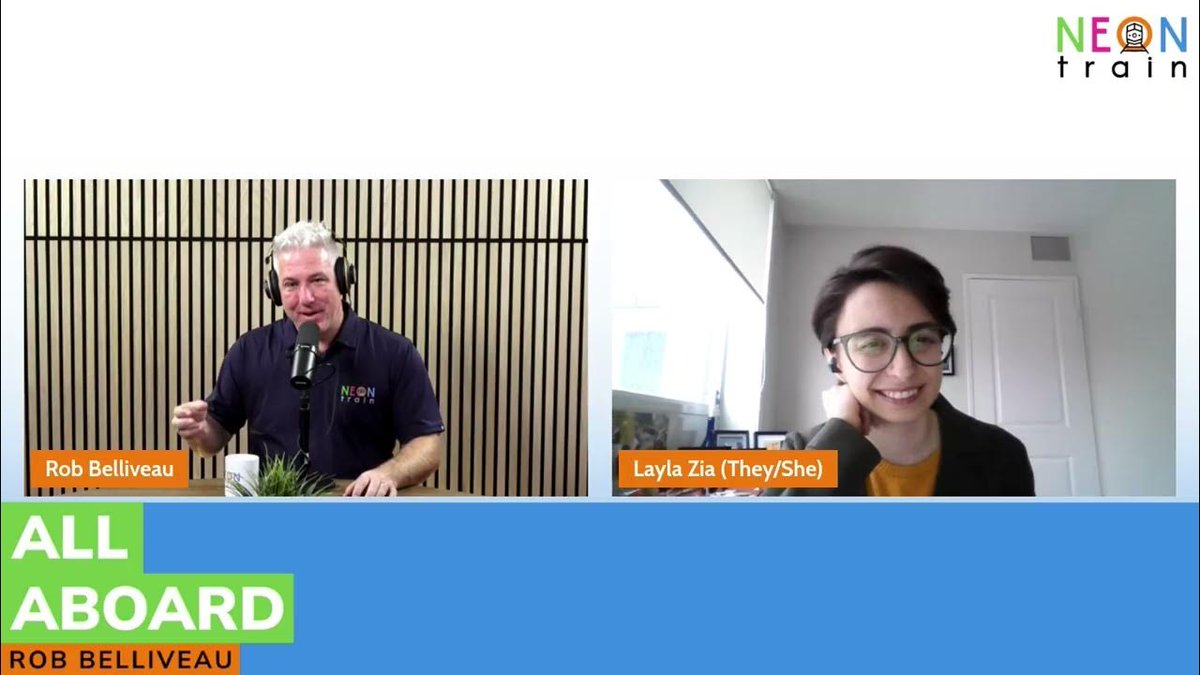 NEON
train

NEON
train

Rob Belliveau

Layla Zia (They/She)

ALL
ABOARD
ROB BELLIVEAU